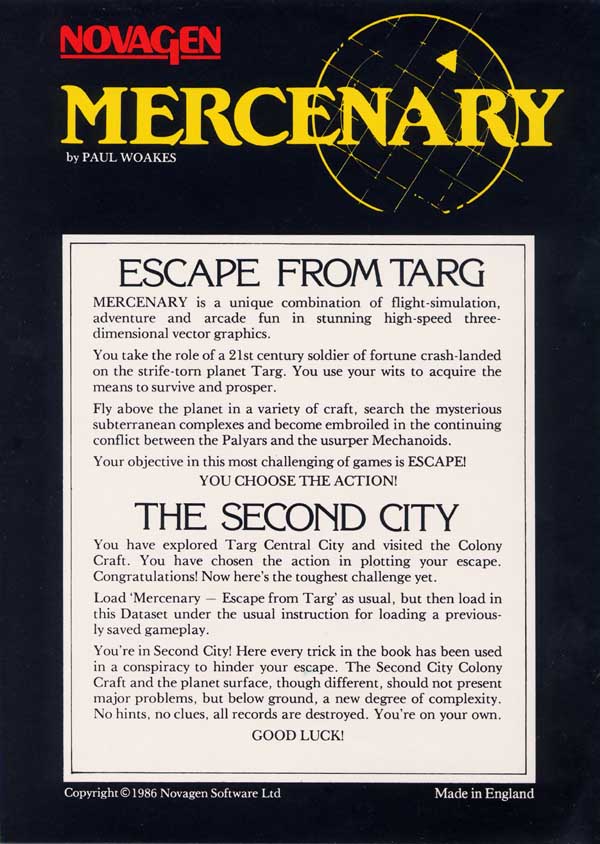 NOVAGEN

MERCENARY

by PAUL WOAKES

ESCAPE FROM TARG

MERCENARY is a unique combination of flight-simulation, adventure and arcade fun in stunning high-speed three-dimensional vector graphics.

You take the role of a 21st century soldier of fortune crash-landed on the strife-torn planet Targ. You use your wits to acquire the means to survive and prosper.

Fly above the planet in a variety of craft, search the mysterious subterranean complexes and become embroiled in the continuing conflict between the Palyars and the usurper Mechanoids.

Your objective in this most challenging of games is ESCAPE!

YOU CHOOSE THE ACTION!

THE SECOND CITY

You have explored Targ Central City and visited the Colony Craft. You have chosen the action in plotting your escape. Congratulations! Now here's the toughest challenge yet.

Load 'Mercenary — Escape from Targ' as usual, but then load in this Dataset under the usual instruction for loading a previously saved gameplay.

You're in Second City! Here every trick in the book has been used in a conspiracy to hinder your escape. The Second City Colony Craft and the planet surface, though different, should not present major problems, but below ground, a new degree of complexity. No hints, no clues, all records are destroyed. You're on your own.

GOOD LUCK!

Copyright © 1986 Novagen Software Ltd

Made in England